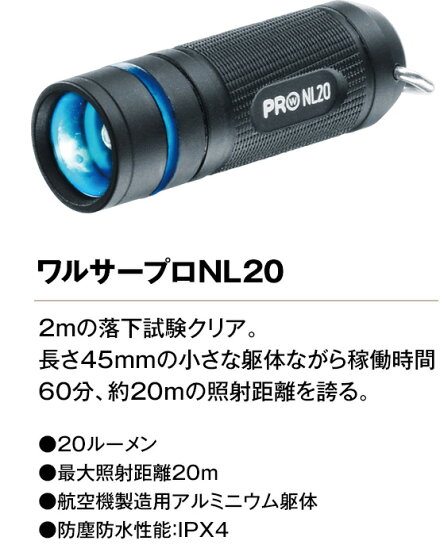 PRO NL20

ワルサープロNL20

2mの落下試験クリア。
長さ45mmの小さな躯体ながら稼働時間60分、約20mの照射距離を誇る。

●20ルーメン
●最大照射距離20m
●航空機製造用アルミニウム躯体
●防塵防水性能:IPX4